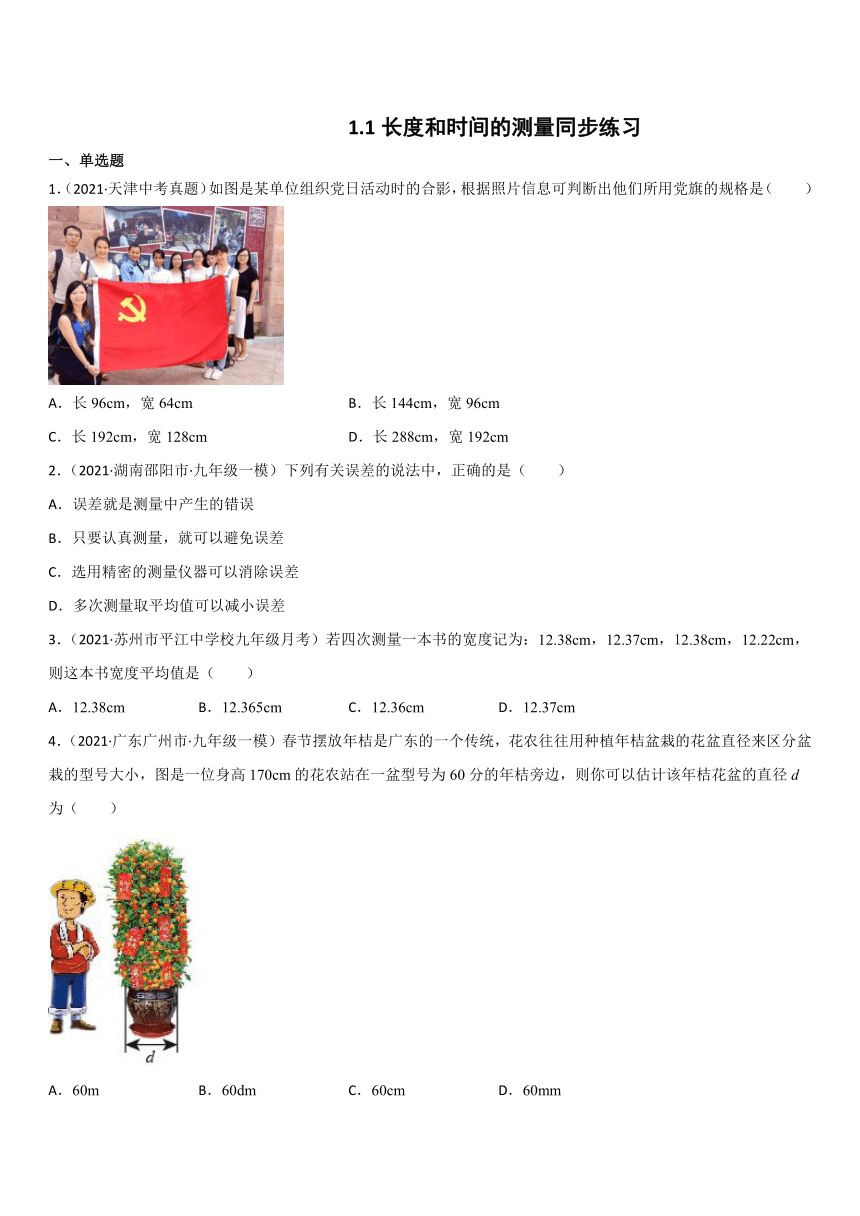 1.1 长度和时间的测量同步练习

一、单选题

1.（2021·天津中考真题）如图是某单位组织党日活动时的合影，根据照片信息可判断出他们所用党旗的规格是（　　）

A．长 96cm，宽 64cm　　B．长 144cm，宽 96cm

C．长 192cm，宽 128cm　　D．长 288cm，宽 192cm

2.（2021·湖南邵阳市·九年级一模）下列有关误差的说法中，正确的是（　　）

A．误差就是测量中产生的错误

B．只要认真测量，就可以避免误差

C．选用精密的测量仪器可以消除误差

D．多次测量取平均值可以减小误差

3.（2021·苏州市平江中学校九年级月考）若四次测量一本书的宽度记为：12.38cm，12.37cm，12.38cm，12.22cm，则这本书宽度平均值是（　　）

A．12.38cm　　B．12.365cm　　C．12.36cm　　D．12.37cm

4.（2021·广东广州市·九年级一模）春节摆放年桔是广东的一个传统，花农往往用种植年桔盆栽的花盆直径来区分盆栽的型号大小，图是一位身高 170cm 的花农站在一盆型号为 60 分的年桔旁边，则你可以估计该年桔花盆的直径 $d$ 为（　　）

$d$

A．60m　　B．60dm　　C．60cm　　D．60mm